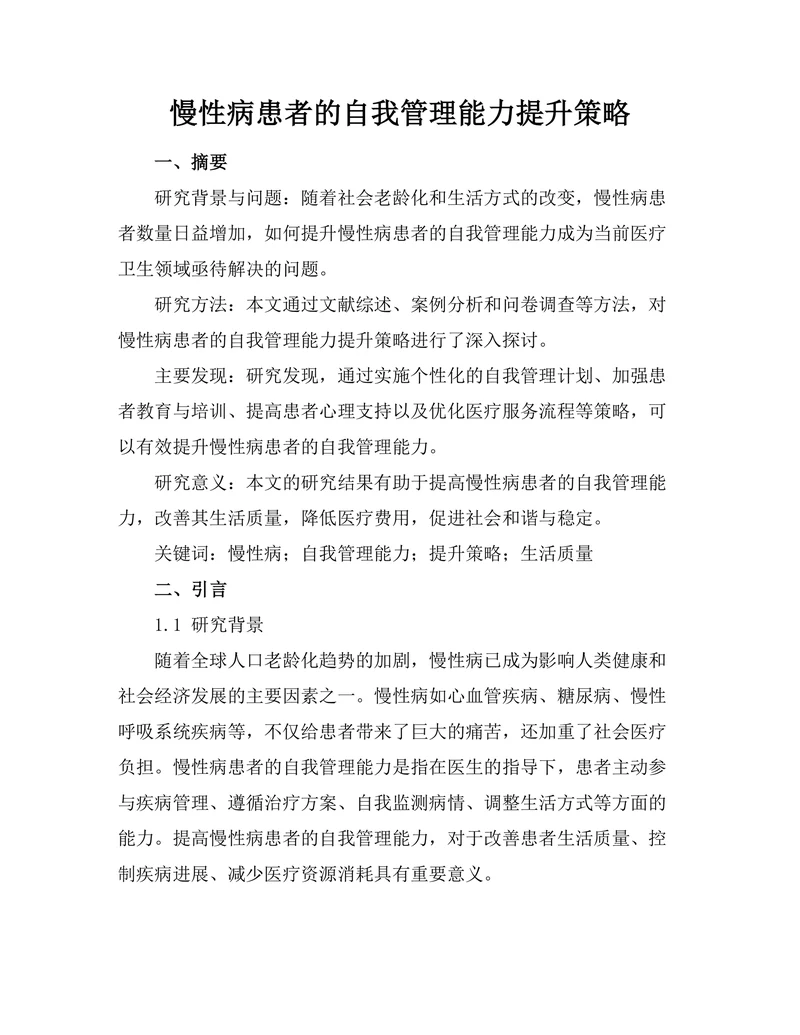 慢性病患者的自我管理能力提升策略

一、摘要

研究背景与问题：随着社会老龄化和生活方式的改变，慢性病患者数量日益增加，如何提升慢性病患者的自我管理能力成为当前医疗卫生领域亟待解决的问题。

研究方法：本文通过文献综述、案例分析和问卷调查等方法，对慢性病患者的自我管理能力提升策略进行了深入探讨。

主要发现：研究发现，通过实施个性化的自我管理计划、加强患者教育与培训、提高患者心理支持以及优化医疗服务流程等策略，可以有效提升慢性病患者的自我管理能力。

研究意义：本文的研究结果有助于提高慢性病患者的自我管理能力，改善其生活质量，降低医疗费用，促进社会和谐与稳定。

关键词：慢性病；自我管理能力；提升策略；生活质量

二、引言

1.1 研究背景

随着全球人口老龄化趋势的加剧，慢性病已成为影响人类健康和社会经济发展的主要因素之一。慢性病如心血管疾病、糖尿病、慢性呼吸系统疾病等，不仅给患者带来了巨大的痛苦，还加重了社会医疗负担。慢性病患者的自我管理能力是指在医生的指导下，患者主动参与疾病管理、遵循治疗方案、自我监测病情、调整生活方式等方面的能力。提高慢性病患者的自我管理能力，对于改善患者生活质量、控制疾病进展、减少医疗资源消耗具有重要意义。